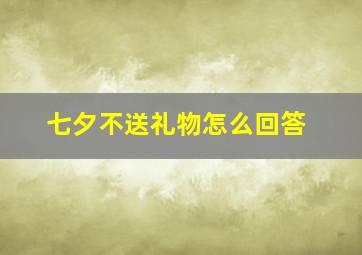 七夕不送礼物怎么回答